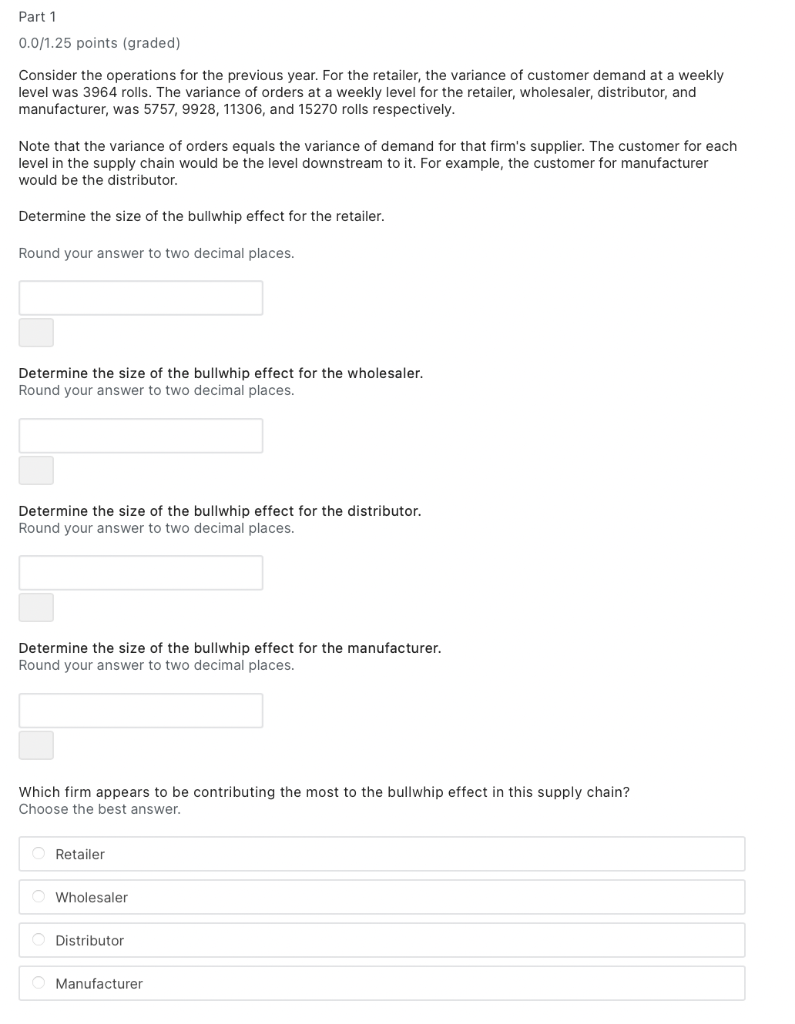 Part 1

0.0/1.25 points (graded)

Consider the operations for the previous year. For the retailer, the variance of customer demand at a weekly level was 3964 rolls. The variance of orders at a weekly level for the retailer, wholesaler, distributor, and manufacturer, was 5757, 9928, 11306, and 15270 rolls respectively.

Note that the variance of orders equals the variance of demand for that firm's supplier. The customer for each level in the supply chain would be the level downstream to it. For example, the customer for manufacturer would be the distributor.

Determine the size of the bullwhip effect for the retailer.

Round your answer to two decimal places.

Determine the size of the bullwhip effect for the wholesaler.
Round your answer to two decimal places.

Determine the size of the bullwhip effect for the distributor.
Round your answer to two decimal places.

Determine the size of the bullwhip effect for the manufacturer.
Round your answer to two decimal places.

Which firm appears to be contributing the most to the bullwhip effect in this supply chain?
Choose the best answer.

Retailer

Wholesaler

Distributor

Manufacturer